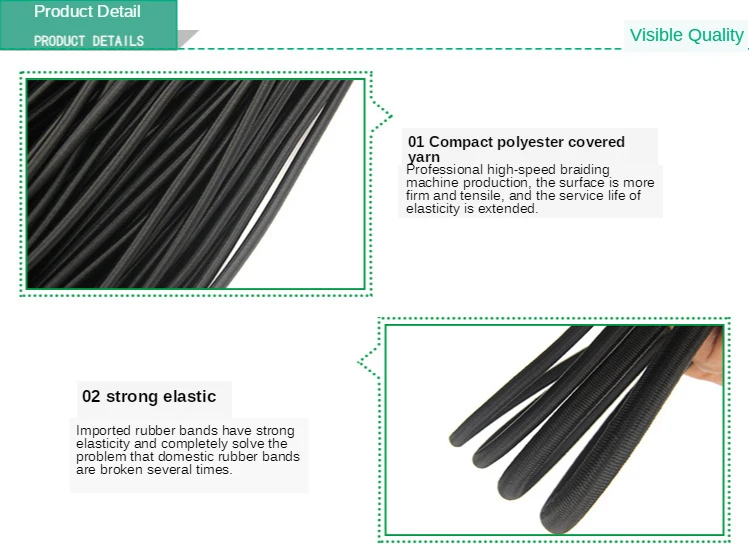 Product Detail
PRODUCT DETAILS

Visible Quality

01 Compact polyester covered yarn

Professional high-speed braiding machine production, the surface is more firm and tensile, and the service life of elasticity is extended.

02 strong elastic

Imported rubber bands have strong elasticity and completely solve the problem that domestic rubber bands are broken several times.